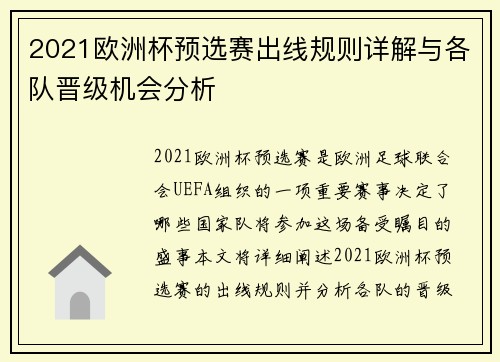 2021欧洲杯预选赛出线规则详解与各队晋级机会分析

2021欧洲杯预选赛是欧洲足球联合会UEFA组织的一项重要赛事决定了哪些国家队将参加这场备受瞩目的盛事本文将详细阐述2021欧洲杯预选赛的出线规则并分析各队的晋级